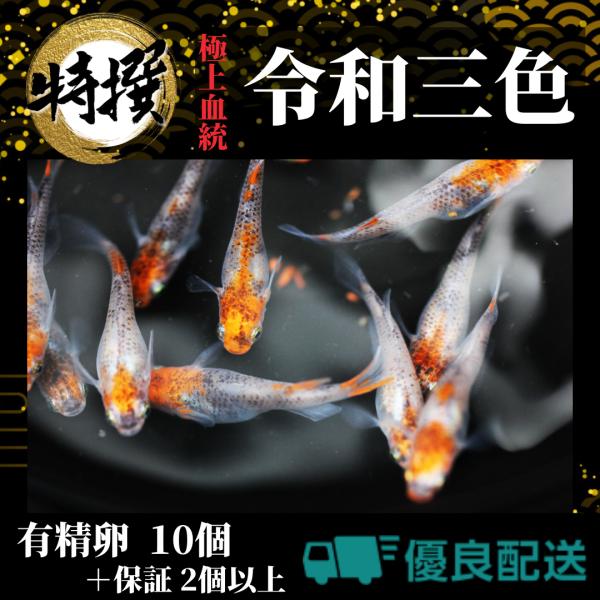 特撰

極上血統

令和三色

有精卵 10個
＋保証 2個以上

優良配送